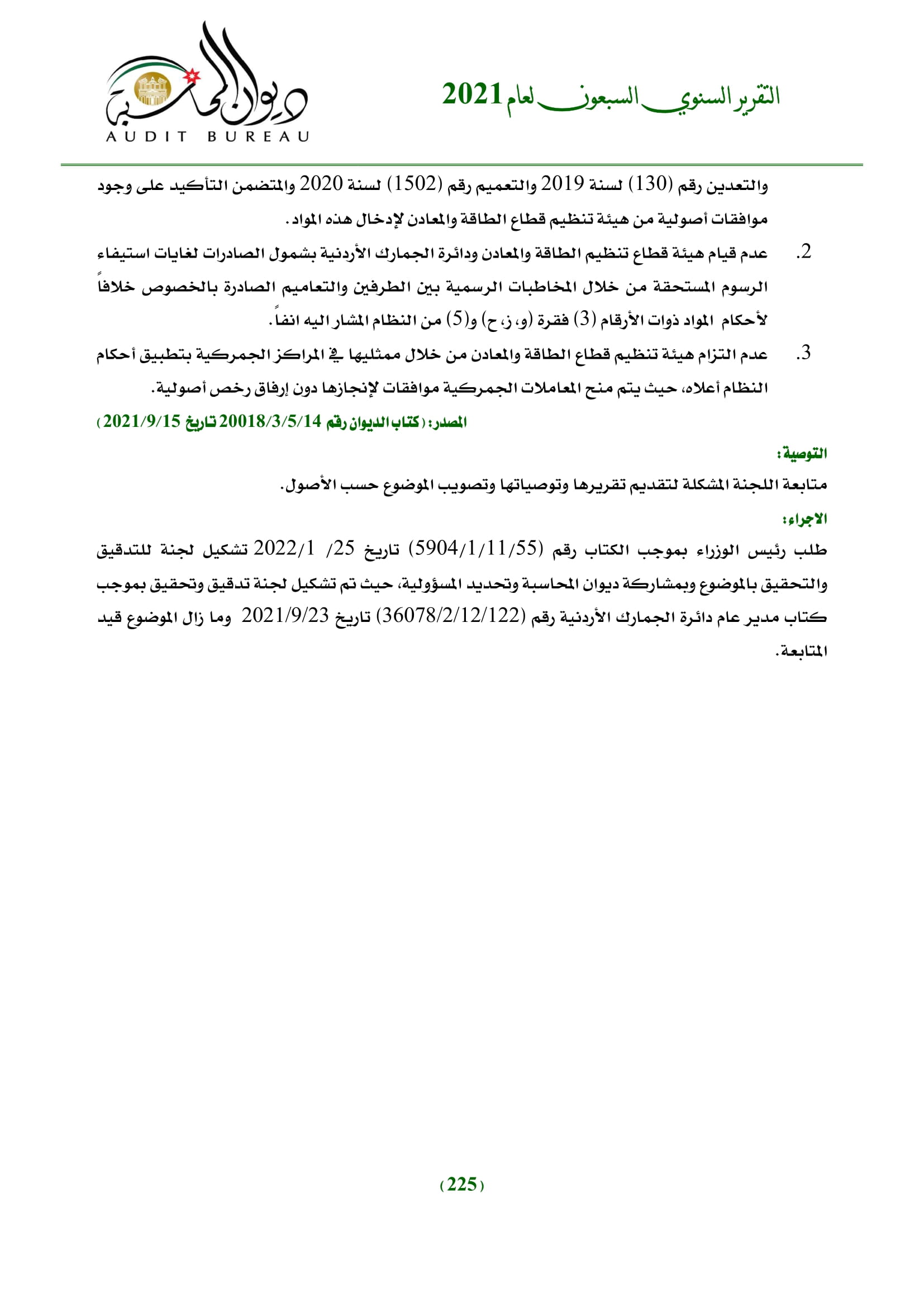 التقرير السنوي السبعون لعام 2021

ديوان المحاسبة
AUDIT BUREAU

والتعدين رقم (130) لسنة 2019 والتعميم رقم (1502) لسنة 2020 والمتضمن التأكيد على وجود موافقات أصولية من هيئة تنظيم قطاع الطاقة والمعادن لإدخال هذه المواد.

2. عدم قيام هيئة قطاع تنظيم الطاقة والمعادن ودائرة الجمارك الأردنية بشمول الصادرات لغايات استيفاء الرسوم المستحقة من خلال المخاطبات الرسمية بين الطرفين والتعاميم الصادرة بالخصوص خلافاً لأحكام المواد ذوات الأرقام (3) فقرة (و، ز، ح) و(5) من النظام المشار اليه انفاً.

3. عدم التزام هيئة تنظيم قطاع الطاقة والمعادن من خلال ممثليها في المراكز الجمركية بتطبيق أحكام النظام أعلاه، حيث يتم منح المعاملات الجمركية موافقات لإنجازها دون إرفاق رخص أصولية.

المصدر: (كتاب الديوان رقم 20018/3/5/14 تاريخ 2021/9/15)

التوصية:

متابعة اللجنة المشكلة لتقديم تقريرها وتوصياتها وتصويب الموضوع حسب الأصول.

الاجراء:

طلب رئيس الوزراء بموجب الكتاب رقم (5904/1/11/55) تاريخ 25/ 2022/1 تشكيل لجنة للتدقيق والتحقيق بالموضوع وبمشاركة ديوان المحاسبة وتحديد المسؤولية، حيث تم تشكيل لجنة تدقيق وتحقيق بموجب كتاب مدير عام دائرة الجمارك الأردنية رقم (36078/2/12/122) تاريخ 2021/9/23 وما زال الموضوع قيد المتابعة.

(225)